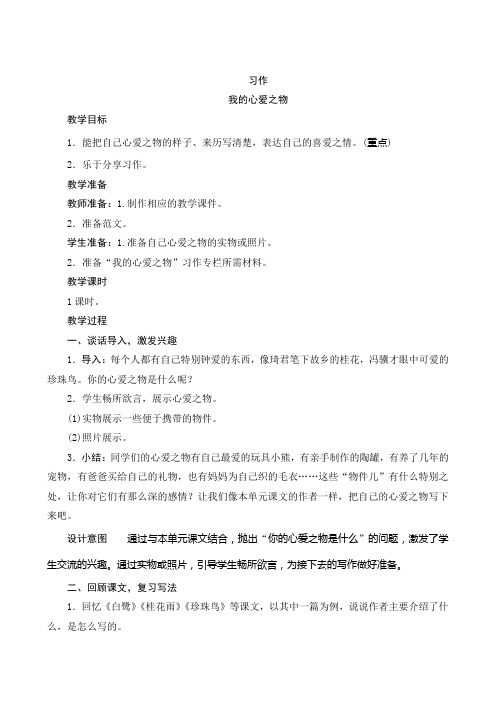 习作

我的心爱之物

教学目标

1．能把自己心爱之物的样子、来历写清楚，表达自己的喜爱之情。(重点)

2．乐于分享习作。

教学准备

教师准备：1.制作相应的教学课件。

2．准备范文。

学生准备：1.准备自己心爱之物的实物或照片。

2．准备“我的心爱之物”习作专栏所需材料。

教学课时

1课时。

教学过程

一、谈话导入，激发兴趣

1．导入：每个人都有自己特别钟爱的东西，像琦君笔下故乡的桂花，冯骥才眼中可爱的珍珠鸟。你的心爱之物是什么呢？

2．学生畅所欲言，展示心爱之物。

(1)实物展示一些便于携带的物件。

(2)照片展示。

3．小结：同学们的心爱之物有自己最爱的玩具小熊，有亲手制作的陶罐，有养了几年的宠物，有爸爸买给自己的礼物，也有妈妈为自己织的毛衣……这些“物件儿”有什么特别之处，让你对它们有那么深的感情？让我们像本单元课文的作者一样，把自己的心爱之物写下来吧。

设计意图　　通过与本单元课文结合，抛出“你的心爱之物是什么”的问题，激发了学生交流的兴趣。通过实物或照片，引导学生畅所欲言，为接下去的写作做好准备。

二、回顾课文，复习写法

1．回忆《白鹭》《桂花雨》《珍珠鸟》等课文，以其中一篇为例，说说作者主要介绍了什么，是怎么写的。